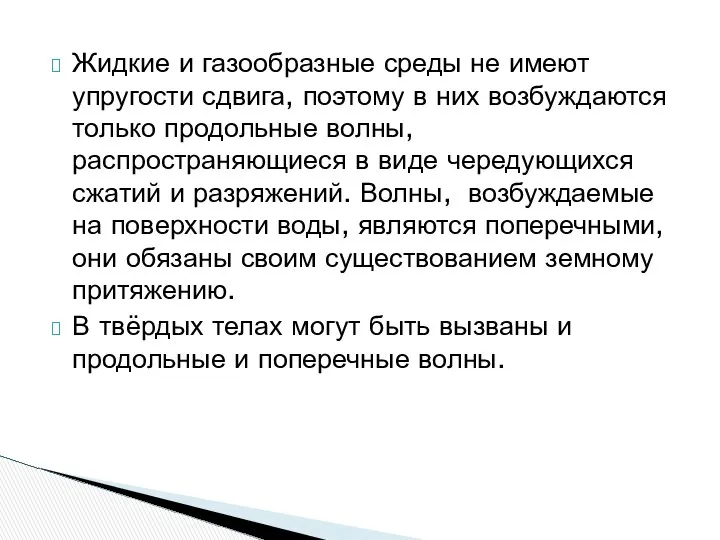 Жидкие и газообразные среды не имеют упругости сдвига, поэтому в них возбуждаются только продольные волны, распространяющиеся в виде чередующихся сжатий и разряжений. Волны,  возбуждаемые на поверхности воды, являются поперечными, они обязаны своим существованием земному притяжению.

В твёрдых телах могут быть вызваны и продольные и поперечные волны.